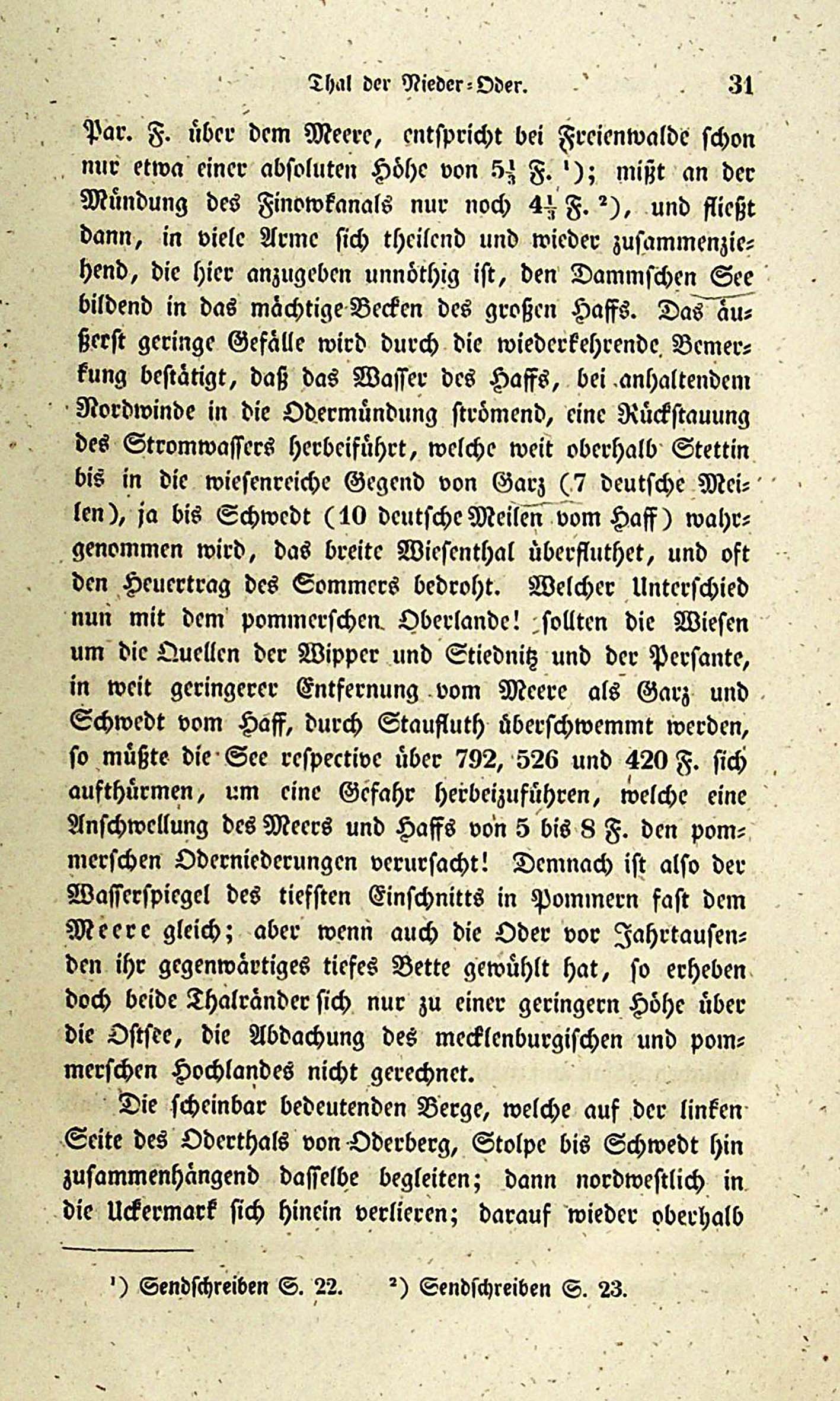 Thal der Nieder-Oder. 31

Par. F. über dem Meere, entspricht bei Freienwalde schon nur etwa einer absoluten Höhe von $5\frac{1}{3}$ F. ¹); mißt an der Mündung des Finowkanals nur noch $4\frac{1}{3}$ F. ²), und fließt dann, in viele Arme sich theilend und wieder zusammenziehend, die hier anzugeben unnöthig ist, den Dammschen See bildend in das mächtige Becken des großen Haffs. Das äußerst geringe Gefälle wird durch die wiederkehrende Bemerkung bestätigt, daß das Wasser des Haffs, bei anhaltendem Nordwinde in die Odermündung strömend, eine Rückstauung des Stromwassers herbeiführt, welche weit oberhalb Stettin bis in die wiesenreiche Gegend von Garz (7 deutsche Meilen), ja bis Schwedt (10 deutsche Meilen vom Haff) wahrgenommen wird, das breite Wiesenthal überfluthet, und oft den Heuertrag des Sommers bedroht. Welcher Unterschied nun mit dem pommerschen Oberlande! sollten die Wiesen um die Quellen der Wipper und Stiednitz und der Persante, in weit geringerer Entfernung vom Meere als Garz und Schwedt vom Haff, durch Staufluth überschwemmt werden, so müßte die See respective über 792, 526 und 420 F. sich aufthürmen, um eine Gefahr herbeizuführen, welche eine Anschwellung des Meers und Haffs von 5 bis 8 F. den pommerschen Oderniederungen verursacht! Demnach ist also der Wasserspiegel des tiefsten Einschnitts in Pommern fast dem Meere gleich; aber wenn auch die Oder vor Jahrtausenden ihr gegenwärtiges tiefes Bette gewühlt hat, so erheben doch beide Thalränder sich nur zu einer geringern Höhe über die Ostsee, die Abdachung des mecklenburgischen und pommerschen Hochlandes nicht gerechnet.

Die scheinbar bedeutenden Berge, welche auf der linken Seite des Oderthals von Oderberg, Stolpe bis Schwedt hin zusammenhängend dasselbe begleiten; dann nordwestlich in die Uckermark sich hinein verlieren; darauf wieder oberhalb

¹) Sendschreiben S. 22. ²) Sendschreiben S. 23.